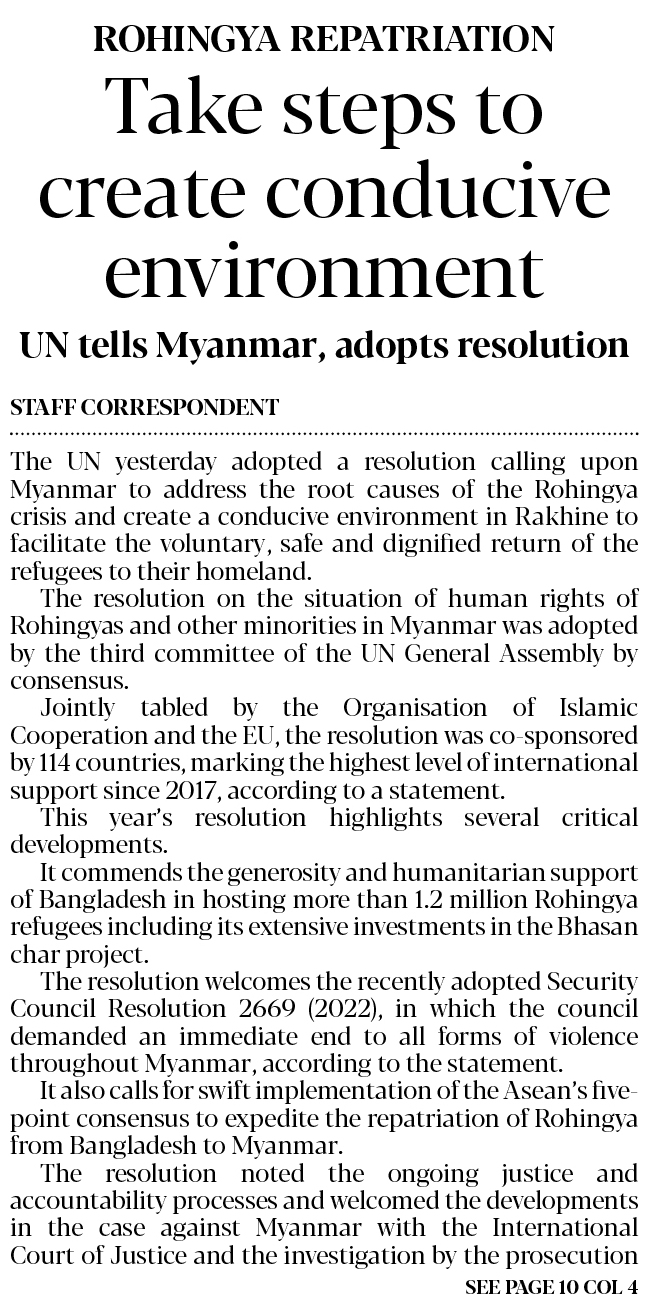 ROHINGYA REPATRIATION

Take steps to create conducive environment

UN tells Myanmar, adopts resolution

STAFF CORRESPONDENT

The UN yesterday adopted a resolution calling upon Myanmar to address the root causes of the Rohingya crisis and create a conducive environment in Rakhine to facilitate the voluntary, safe and dignified return of the refugees to their homeland.

The resolution on the situation of human rights of Rohingyas and other minorities in Myanmar was adopted by the third committee of the UN General Assembly by consensus.

Jointly tabled by the Organisation of Islamic Cooperation and the EU, the resolution was co-sponsored by 114 countries, marking the highest level of international support since 2017, according to a statement.

This year's resolution highlights several critical developments.

It commends the generosity and humanitarian support of Bangladesh in hosting more than 1.2 million Rohingya refugees including its extensive investments in the Bhasan char project.

The resolution welcomes the recently adopted Security Council Resolution 2669 (2022), in which the council demanded an immediate end to all forms of violence throughout Myanmar, according to the statement.

It also calls for swift implementation of the Asean's five-point consensus to expedite the repatriation of Rohingya from Bangladesh to Myanmar.

The resolution noted the ongoing justice and accountability processes and welcomed the developments in the case against Myanmar with the International Court of Justice and the investigation by the prosecution

SEE PAGE 10 COL 4